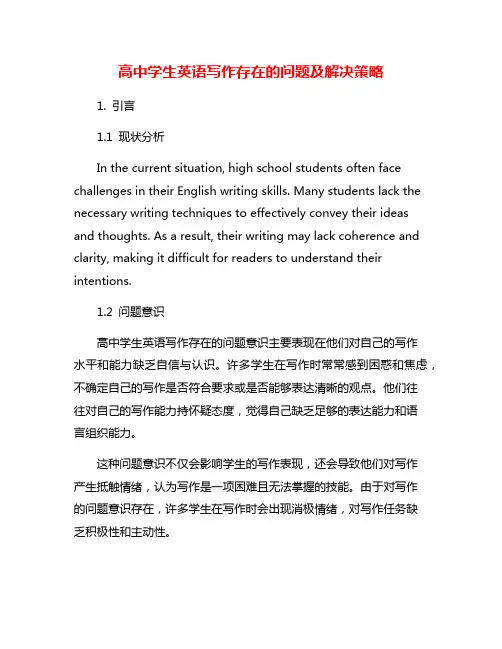 高中学生英语写作存在的问题及解决策略

1. 引言

1.1 现状分析

In the current situation, high school students often face challenges in their English writing skills. Many students lack the necessary writing techniques to effectively convey their ideas and thoughts. As a result, their writing may lack coherence and clarity, making it difficult for readers to understand their intentions.

1.2 问题意识

高中学生英语写作存在的问题意识主要表现在他们对自己的写作水平和能力缺乏自信与认识。许多学生在写作时常常感到困惑和焦虑，不确定自己的写作是否符合要求或是否能够表达清晰的观点。他们往往对自己的写作能力持怀疑态度，觉得自己缺乏足够的表达能力和语言组织能力。

这种问题意识不仅会影响学生的写作表现，还会导致他们对写作产生抵触情绪，认为写作是一项困难且无法掌握的技能。由于对写作的问题意识存在，许多学生在写作时会出现消极情绪，对写作任务缺乏积极性和主动性。